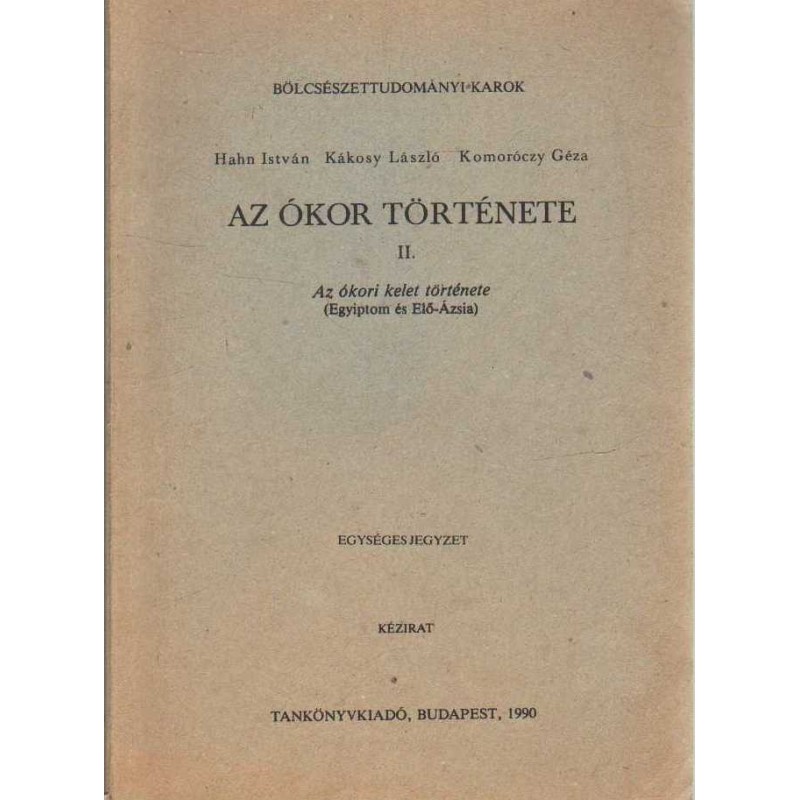 BÖLCSÉSZETTUDOMÁNYI KAROK

Hahn István Kákosy László Komoróczy Géza

AZ ÓKOR TÖRTÉNETE

II.

Az ókori kelet története
(Egyiptom és Elő-Ázsia)

EGYSÉGES JEGYZET

KÉZIRAT

TANKÖNYVKIADÓ, BUDAPEST, 1990